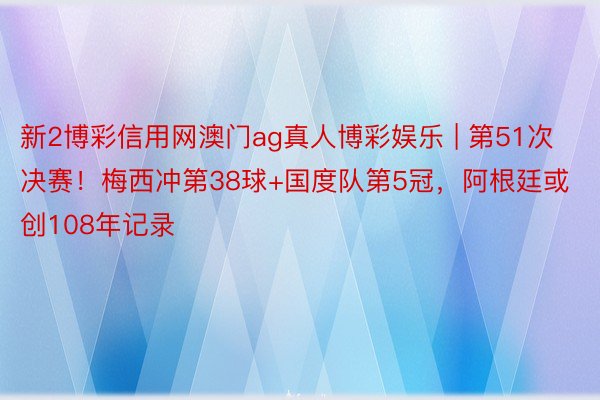 新2博彩信用网澳门ag真人博彩娱乐 | 第51次决赛！梅西冲第38球+国度队第5冠，阿根廷或创108年记录